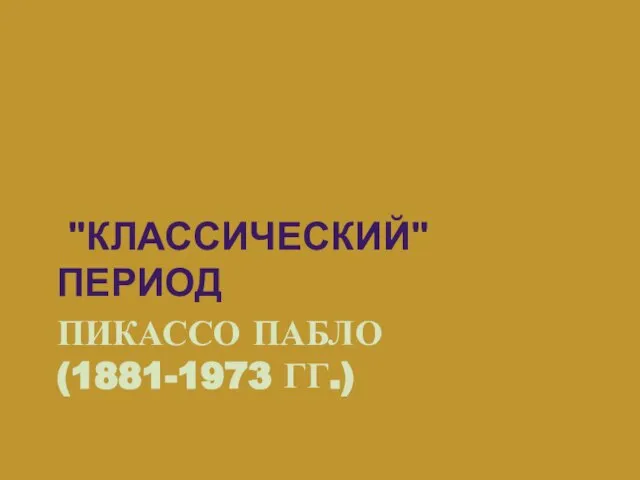 "КЛАССИЧЕСКИЙ" ПЕРИОД

ПИКАССО ПАБЛО
(1881-1973 ГГ.)